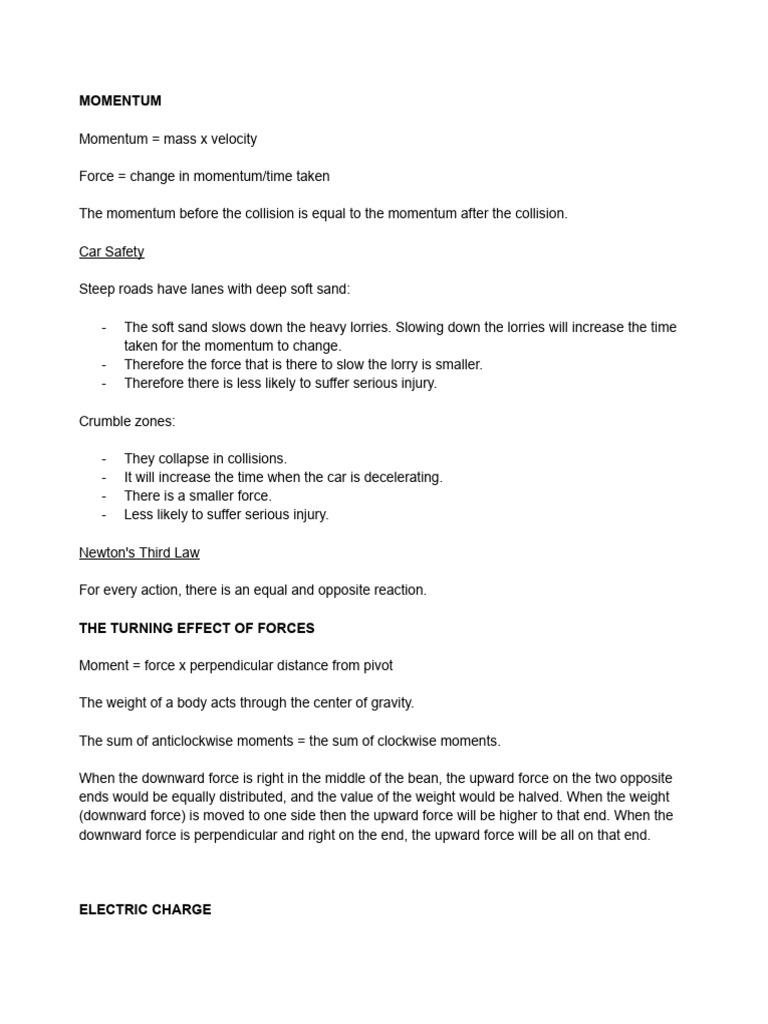 MOMENTUM

Momentum = mass x velocity

Force = change in momentum/time taken

The momentum before the collision is equal to the momentum after the collision.

Car Safety

Steep roads have lanes with deep soft sand:

- The soft sand slows down the heavy lorries. Slowing down the lorries will increase the time taken for the momentum to change.
- Therefore the force that is there to slow the lorry is smaller.
- Therefore there is less likely to suffer serious injury.

Crumble zones:

- They collapse in collisions.
- It will increase the time when the car is decelerating.
- There is a smaller force.
- Less likely to suffer serious injury.

Newton's Third Law

For every action, there is an equal and opposite reaction.

THE TURNING EFFECT OF FORCES

Moment = force x perpendicular distance from pivot

The weight of a body acts through the center of gravity.

The sum of anticlockwise moments = the sum of clockwise moments.

When the downward force is right in the middle of the bean, the upward force on the two opposite ends would be equally distributed, and the value of the weight would be halved. When the weight (downward force) is moved to one side then the upward force will be higher to that end. When the downward force is perpendicular and right on the end, the upward force will be all on that end.

ELECTRIC CHARGE